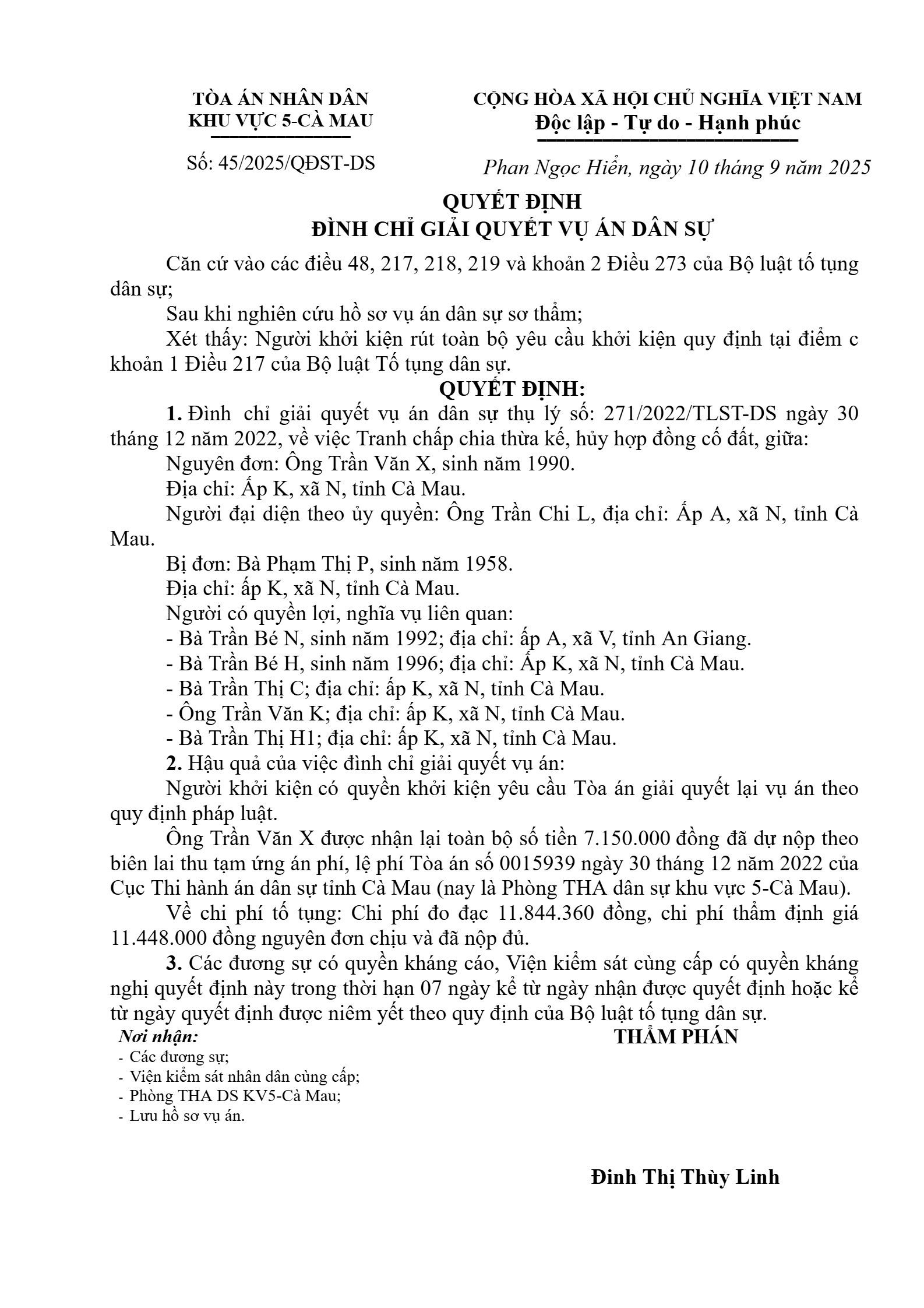 TÒA ÁN NHÂN DÂN
KHU VỰC 5-CÀ MAU

Số: 45/2025/QĐST-DS

CỘNG HÒA XÃ HỘI CHỦ NGHĨA VIỆT NAM
Độc lập - Tự do - Hạnh phúc

Phan Ngọc Hiển, ngày 10 tháng 9 năm 2025

QUYẾT ĐỊNH
ĐÌNH CHỈ GIẢI QUYẾT VỤ ÁN DÂN SỰ

Căn cứ vào các điều 48, 217, 218, 219 và khoản 2 Điều 273 của Bộ luật tố tụng dân sự;

Sau khi nghiên cứu hồ sơ vụ án dân sự sơ thẩm;

Xét thấy: Người khởi kiện rút toàn bộ yêu cầu khởi kiện quy định tại điểm c khoản 1 Điều 217 của Bộ luật Tố tụng dân sự.

QUYẾT ĐỊNH:

1. Đình chỉ giải quyết vụ án dân sự thụ lý số: 271/2022/TLST-DS ngày 30 tháng 12 năm 2022, về việc Tranh chấp chia thừa kế, hủy hợp đồng cố đất, giữa:

Nguyên đơn: Ông Trần Văn X, sinh năm 1990.

Địa chỉ: Ấp K, xã N, tỉnh Cà Mau.

Người đại diện theo ủy quyền: Ông Trần Chi L, địa chỉ: Ấp A, xã N, tỉnh Cà Mau.

Bị đơn: Bà Phạm Thị P, sinh năm 1958.

Địa chỉ: ấp K, xã N, tỉnh Cà Mau.

Người có quyền lợi, nghĩa vụ liên quan:

- Bà Trần Bé N, sinh năm 1992; địa chỉ: ấp A, xã V, tỉnh An Giang.
- Bà Trần Bé H, sinh năm 1996; địa chỉ: Ấp K, xã N, tỉnh Cà Mau.
- Bà Trần Thị C; địa chỉ: ấp K, xã N, tỉnh Cà Mau.
- Ông Trần Văn K; địa chỉ: ấp K, xã N, tỉnh Cà Mau.
- Bà Trần Thị H1; địa chỉ: ấp K, xã N, tỉnh Cà Mau.

2. Hậu quả của việc đình chỉ giải quyết vụ án:

Người khởi kiện có quyền khởi kiện yêu cầu Tòa án giải quyết lại vụ án theo quy định pháp luật.

Ông Trần Văn X được nhận lại toàn bộ số tiền 7.150.000 đồng đã dự nộp theo biên lai thu tạm ứng án phí, lệ phí Tòa án số 0015939 ngày 30 tháng 12 năm 2022 của Cục Thi hành án dân sự tỉnh Cà Mau (nay là Phòng THA dân sự khu vực 5-Cà Mau).

Về chi phí tố tụng: Chi phí đo đạc 11.844.360 đồng, chi phí thẩm định giá 11.448.000 đồng nguyên đơn chịu và đã nộp đủ.

3. Các đương sự có quyền kháng cáo, Viện kiểm sát cùng cấp có quyền kháng nghị quyết định này trong thời hạn 07 ngày kể từ ngày nhận được quyết định hoặc kể từ ngày quyết định được niêm yết theo quy định của Bộ luật tố tụng dân sự.

Nơi nhận:
- Các đương sự;
- Viện kiểm sát nhân dân cùng cấp;
- Phòng THA DS KV5-Cà Mau;
- Lưu hồ sơ vụ án.

THẨM PHÁN

Đinh Thị Thùy Linh